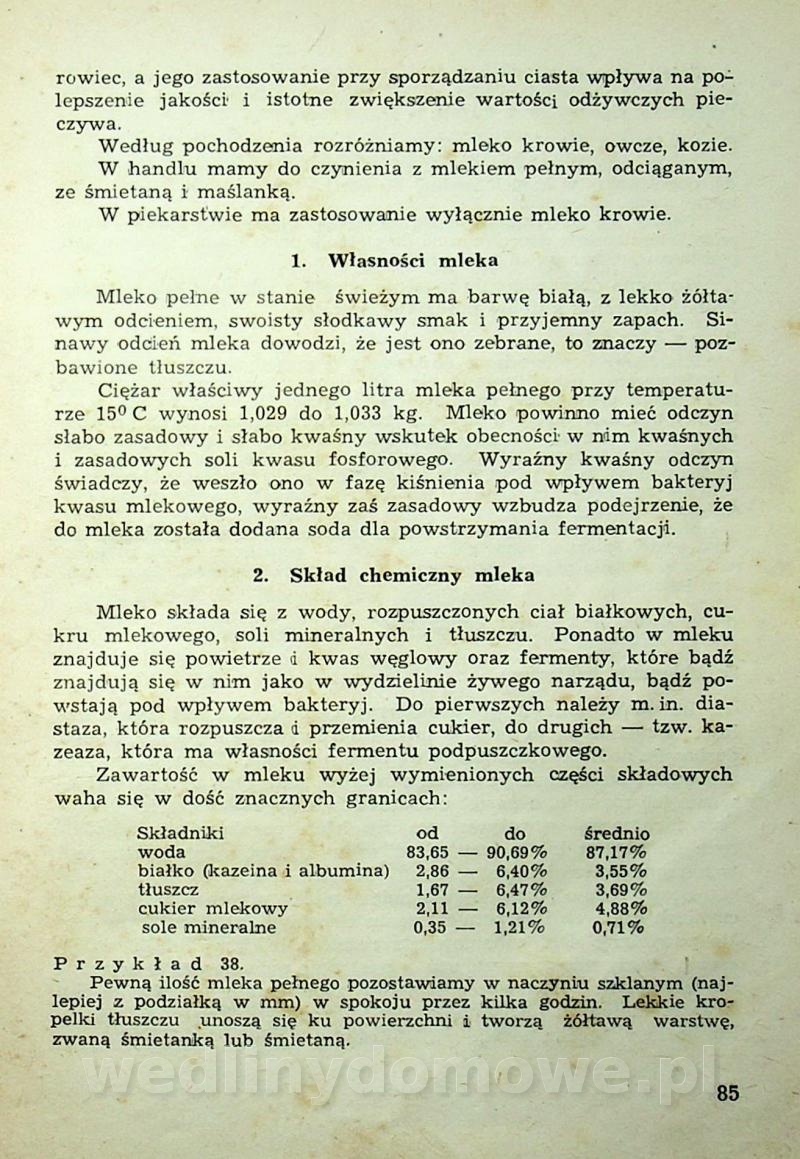 rowiec, a jego zastosowanie przy sporządzaniu ciasta wpływa na polepszenie jakości i istotne zwiększenie wartości odżywczych pieczywa.

Według pochodzenia rozróżniamy: mleko krowie, owcze, kozie.

W handlu mamy do czynienia z mlekiem pełnym, odciąganym, ze śmietaną i maślanką.

W piekarstwie ma zastosowanie wyłącznie mleko krowie.

1. Własności mleka

Mleko pełne w stanie świeżym ma barwę białą, z lekko żółtawym odcieniem, swoisty słodkawy smak i przyjemny zapach. Sinawy odcień mleka dowodzi, że jest ono zebrane, to znaczy — pozbawione tłuszczu.

Ciężar właściwy jednego litra mleka pełnego przy temperaturze 15° C wynosi 1,029 do 1,033 kg. Mleko powinno mieć odczyn słabo zasadowy i słabo kwaśny wskutek obecności w nim kwaśnych i zasadowych soli kwasu fosforowego. Wyraźny kwaśny odczyn świadczy, że weszło ono w fazę kiśnienia pod wpływem bakteryj kwasu mlekowego, wyraźny zaś zasadowy wzbudza podejrzenie, że do mleka została dodana soda dla powstrzymania fermentacji.

2. Skład chemiczny mleka

Mleko składa się z wody, rozpuszczonych ciał białkowych, cukru mlekowego, soli mineralnych i tłuszczu. Ponadto w mleku znajduje się powietrze i kwas węglowy oraz fermenty, które bądź znajdują się w nim jako w wydzielinie żywego narządu, bądź powstają pod wpływem bakteryj. Do pierwszych należy m. in. diastaza, która rozpuszcza i przemienia cukier, do drugich — tzw. kazeaza, która ma własności fermentu podpuszczkowego.

Zawartość w mleku wyżej wymienionych części składowych waha się w dość znacznych granicach:

| Składniki | od | do | średnio |
|---|---|---|---|
| woda | 83,65 — | 90,69% | 87,17% |
| białko (kazeina i albumina) | 2,86 — | 6,40% | 3,55% |
| tłuszcz | 1,67 — | 6,47% | 3,69% |
| cukier mlekowy | 2,11 — | 6,12% | 4,88% |
| sole mineralne | 0,35 — | 1,21% | 0,71% |

Przykład 38.

Pewną ilość mleka pełnego pozostawiamy w naczyniu szklanym (najlepiej z podziałką w mm) w spokoju przez kilka godzin. Lekkie kropelki tłuszczu unoszą się ku powierzchni i tworzą żółtawą warstwę, zwaną śmietanką lub śmietaną.

85

wedlinydomowe.pl